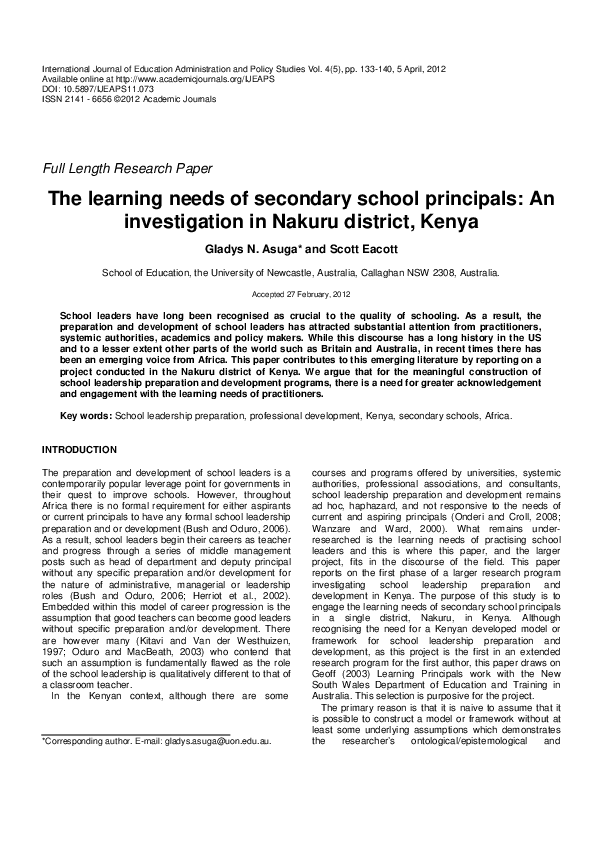 International Journal of Education Administration and Policy Studies Vol. 4(5), pp. 133-140, 5 April, 2012
Available online at http://www.academicjournals.org/IJEAPS
DOI: 10.5897/IJEAPS11.073
ISSN 2141 - 6656 ©2012 Academic Journals

Full Length Research Paper

The learning needs of secondary school principals: An investigation in Nakuru district, Kenya

Gladys N. Asuga* and Scott Eacott

School of Education, the University of Newcastle, Australia, Callaghan NSW 2308, Australia.

Accepted 27 February, 2012

School leaders have long been recognised as crucial to the quality of schooling. As a result, the preparation and development of school leaders has attracted substantial attention from practitioners, systemic authorities, academics and policy makers. While this discourse has a long history in the US and to a lesser extent other parts of the world such as Britain and Australia, in recent times there has been an emerging voice from Africa. This paper contributes to this emerging literature by reporting on a project conducted in the Nakuru district of Kenya. We argue that for the meaningful construction of school leadership preparation and development programs, there is a need for greater acknowledgement and engagement with the learning needs of practitioners.

Key words: School leadership preparation, professional development, Kenya, secondary schools, Africa.

INTRODUCTION

The preparation and development of school leaders is a contemporarily popular leverage point for governments in their quest to improve schools. However, throughout Africa there is no formal requirement for either aspirants or current principals to have any formal school leadership preparation and or development (Bush and Oduro, 2006). As a result, school leaders begin their careers as teacher and progress through a series of middle management posts such as head of department and deputy principal without any specific preparation and/or development for the nature of administrative, managerial or leadership roles (Bush and Oduro, 2006; Herriot et al., 2002). Embedded within this model of career progression is the assumption that good teachers can become good leaders without specific preparation and/or development. There are however many (Kitavi and Van der Westhuizen, 1997; Oduro and MacBeath, 2003) who contend that such an assumption is fundamentally flawed as the role of the school leadership is qualitatively different to that of a classroom teacher.

In the Kenyan context, although there are some

*Corresponding author. E-mail: gladys.asuga@uon.edu.au.

courses and programs offered by universities, systemic authorities, professional associations, and consultants, school leadership preparation and development remains ad hoc, haphazard, and not responsive to the needs of current and aspiring principals (Onderi and Croll, 2008; Wanzare and Ward, 2000). What remains under-researched is the learning needs of practising school leaders and this is where this paper, and the larger project, fits in the discourse of the field. This paper reports on the first phase of a larger research program investigating school leadership preparation and development in Kenya. The purpose of this study is to engage the learning needs of secondary school principals in a single district, Nakuru, in Kenya. Although recognising the need for a Kenyan developed model or framework for school leadership preparation and development, as this project is the first in an extended research program for the first author, this paper draws on Geoff (2003) Learning Principals work with the New South Wales Department of Education and Training in Australia. This selection is purposive for the project.

The primary reason is that it is naive to assume that it is possible to construct a model or framework without at least some underlying assumptions which demonstrates the researcher's ontological/epistemological and